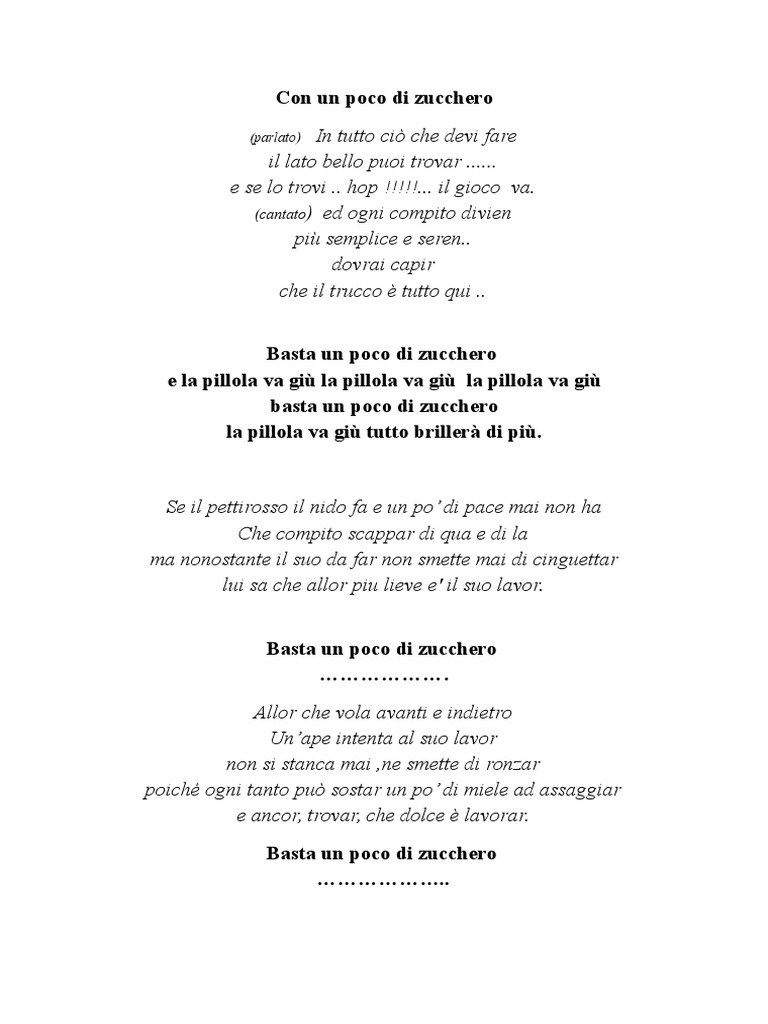 Con un poco di zucchero

(parlato) In tutto ciò che devi fare
il lato bello puoi trovar ......
e se lo trovi .. hop !!!!!... il gioco va.
(cantato) ed ogni compito divien
più semplice e seren..
dovrai capir
che il trucco è tutto qui ..

Basta un poco di zucchero
e la pillola va giù la pillola va giù la pillola va giù
basta un poco di zucchero
la pillola va giù tutto brillerà di più.

Se il pettirosso il nido fa e un po' di pace mai non ha
Che compito scappar di qua e di la
ma nonostante il suo da far non smette mai di cinguettar
lui sa che allor piu lieve e' il suo lavor.

Basta un poco di zucchero
……………….

Allor che vola avanti e indietro
Un'ape intenta al suo lavor
non si stanca mai ,ne smette di ronzar
poiché ogni tanto può sostar un po' di miele ad assaggiar
e ancor, trovar, che dolce è lavorar.

Basta un poco di zucchero
………………..